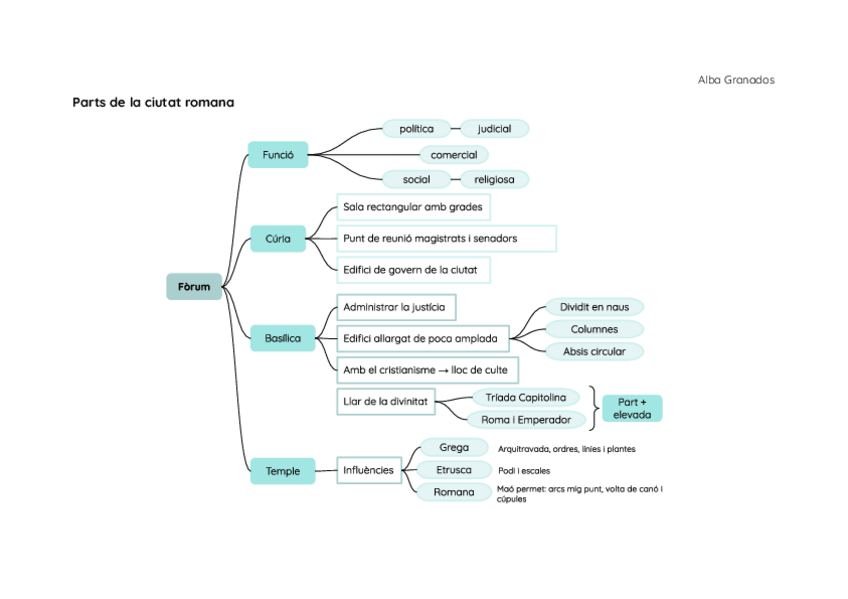 Alba Granados

Parts de la ciutat romana

Fòrum

Funció
política
judicial
comercial
social
religiosa

Cúria
Sala rectangular amb grades
Punt de reunió magistrats i senadors
Edifici de govern de la ciutat

Basílica
Administrar la justícia
Edifici allargat de poca amplada
Dividit en naus
Columnes
Absis circular
Amb el cristianisme → lloc de culte

Temple
Llar de la divinitat
Tríada Capitolina
Roma i Emperador
Part + elevada
Influències
Grega
Arquitravada, ordres, línies i plantes
Etrusca
Podi i escales
Romana
Maó permet: arcs mig punt, volta de canó i cúpules